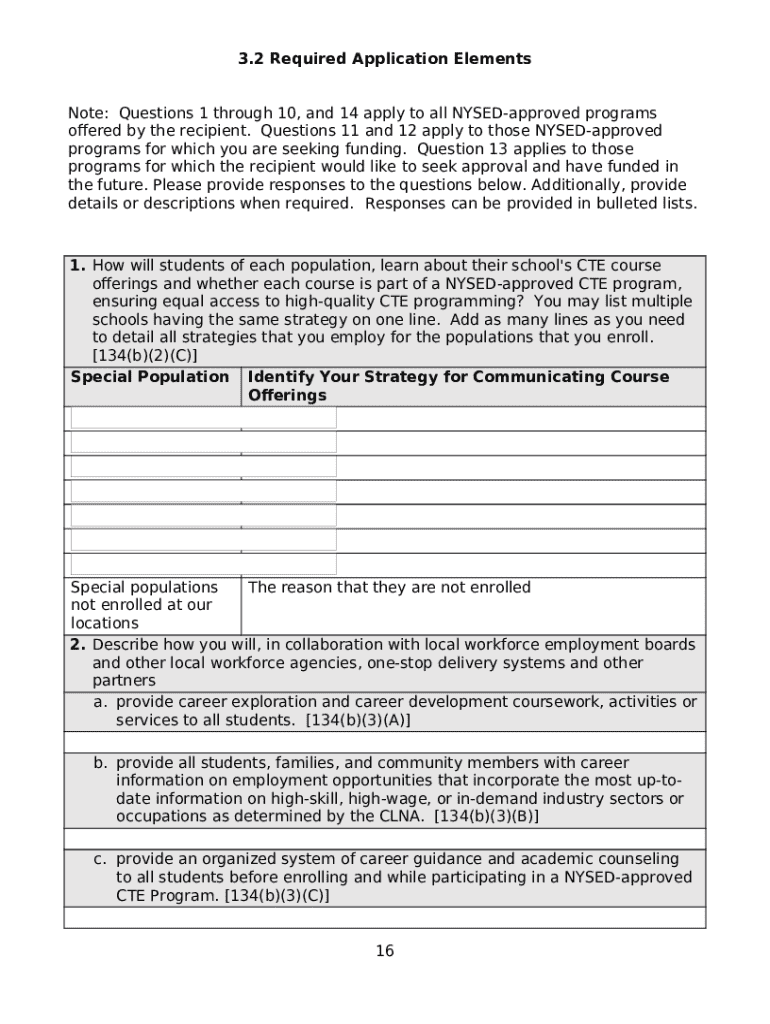 3.2 Required Application Elements

Note: Questions 1 through 10, and 14 apply to all NYSED-approved programs offered by the recipient. Questions 11 and 12 apply to those NYSED-approved programs for which you are seeking funding. Question 13 applies to those programs for which the recipient would like to seek approval and have funded in the future. Please provide responses to the questions below. Additionally, provide details or descriptions when required. Responses can be provided in bulleted lists.

1. How will students of each population, learn about their school's CTE course offerings and whether each course is part of a NYSED-approved CTE program, ensuring equal access to high-quality CTE programming? You may list multiple schools having the same strategy on one line. Add as many lines as you need to detail all strategies that you employ for the populations that you enroll. [134(b)(2)(C)]

| Special Population | Identify Your Strategy for Communicating Course Offerings |
|---|---|
| | |
| | |
| | |
| | |
| | |
| | |
| | |
| Special populations not enrolled at our locations | The reason that they are not enrolled |

2. Describe how you will, in collaboration with local workforce employment boards and other local workforce agencies, one-stop delivery systems and other partners

a. provide career exploration and career development coursework, activities or services to all students. [134(b)(3)(A)]

b. provide all students, families, and community members with career information on employment opportunities that incorporate the most up-to-date information on high-skill, high-wage, or in-demand industry sectors or occupations as determined by the CLNA. [134(b)(3)(B)]

c. provide an organized system of career guidance and academic counseling to all students before enrolling and while participating in a NYSED-approved CTE Program. [134(b)(3)(C)]

16